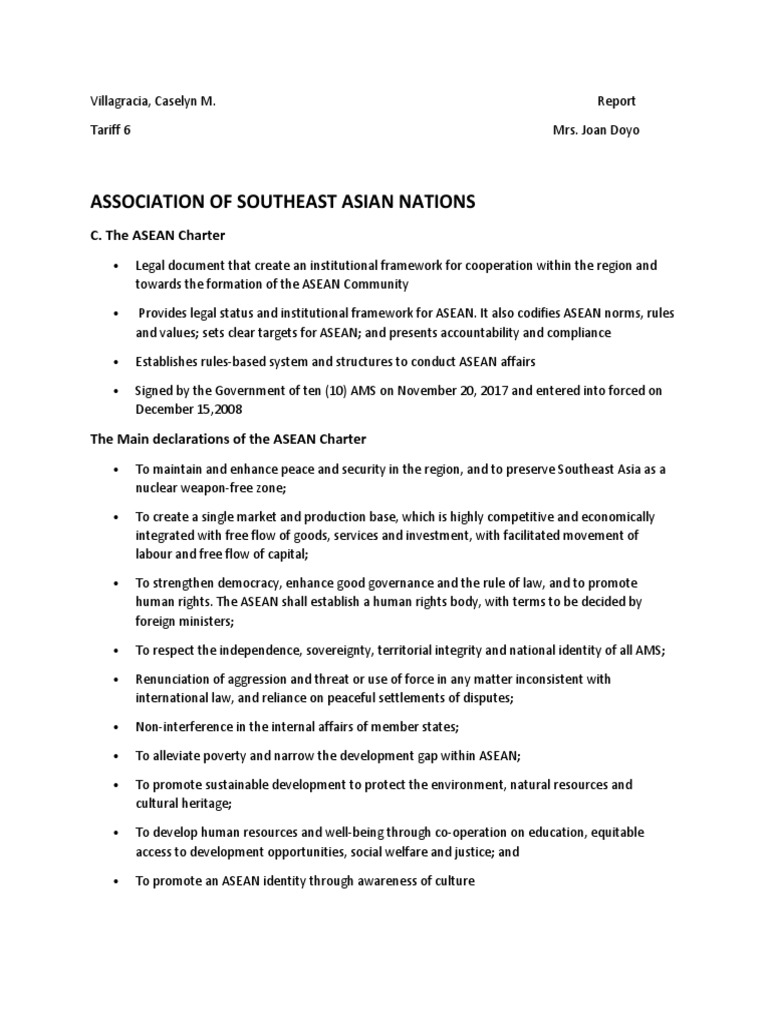 Villagracia, Caselyn M. Report

Tariff 6 Mrs. Joan Doyo

ASSOCIATION OF SOUTHEAST ASIAN NATIONS

C. The ASEAN Charter

• Legal document that create an institutional framework for cooperation within the region and towards the formation of the ASEAN Community

• Provides legal status and institutional framework for ASEAN. It also codifies ASEAN norms, rules and values; sets clear targets for ASEAN; and presents accountability and compliance

• Establishes rules-based system and structures to conduct ASEAN affairs

• Signed by the Government of ten (10) AMS on November 20, 2017 and entered into forced on December 15,2008

The Main declarations of the ASEAN Charter

• To maintain and enhance peace and security in the region, and to preserve Southeast Asia as a nuclear weapon-free zone;

• To create a single market and production base, which is highly competitive and economically integrated with free flow of goods, services and investment, with facilitated movement of labour and free flow of capital;

• To strengthen democracy, enhance good governance and the rule of law, and to promote human rights. The ASEAN shall establish a human rights body, with terms to be decided by foreign ministers;

• To respect the independence, sovereignty, territorial integrity and national identity of all AMS;

• Renunciation of aggression and threat or use of force in any matter inconsistent with international law, and reliance on peaceful settlements of disputes;

• Non-interference in the internal affairs of member states;

• To alleviate poverty and narrow the development gap within ASEAN;

• To promote sustainable development to protect the environment, natural resources and cultural heritage;

• To develop human resources and well-being through co-operation on education, equitable access to development opportunities, social welfare and justice; and

• To promote an ASEAN identity through awareness of culture